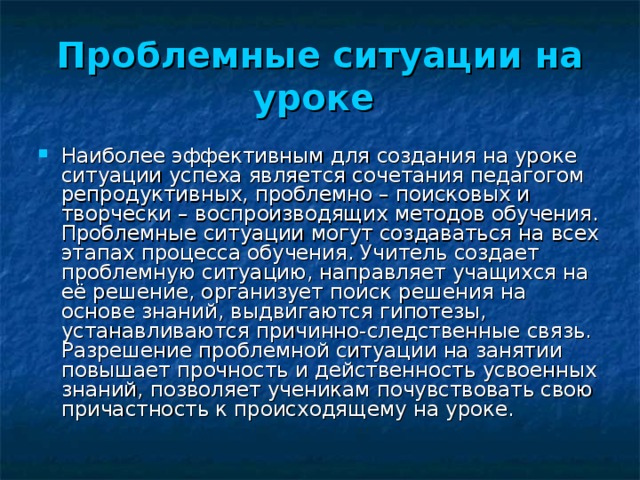 Проблемные ситуации на уроке

Наиболее эффективным для создания на уроке ситуации успеха является сочетания педагогом репродуктивных, проблемно – поисковых и творчески – воспроизводящих методов обучения. Проблемные ситуации могут создаваться на всех этапах процесса обучения. Учитель создает проблемную ситуацию, направляет учащихся на её решение, организует поиск решения на основе знаний, выдвигаются гипотезы, устанавливаются причинно-следственные связь. Разрешение проблемной ситуации на занятии повышает прочность и действенность усвоенных знаний, позволяет ученикам почувствовать свою причастность к происходящему на уроке.